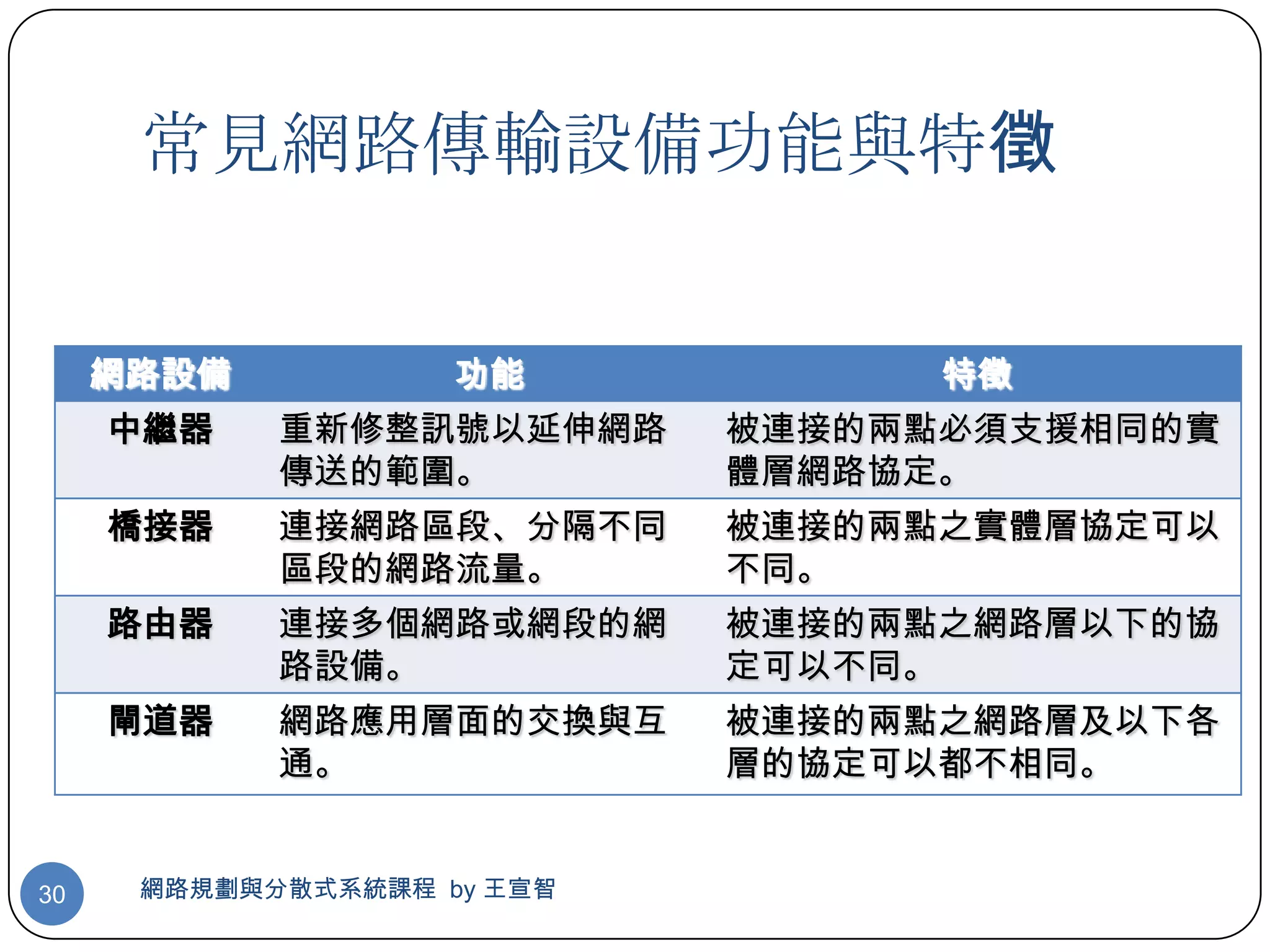 常見網路傳輸設備功能與特徵

| 網路設備 | 功能 | 特徵 |
|---|---|---|
| 中繼器 | 重新修整訊號以延伸網路傳送的範圍。 | 被連接的兩點必須支援相同的實體層網路協定。 |
| 橋接器 | 連接網路區段、分隔不同區段的網路流量。 | 被連接的兩點之實體層協定可以不同。 |
| 路由器 | 連接多個網路或網段的網路設備。 | 被連接的兩點之網路層以下的協定可以不同。 |
| 閘道器 | 網路應用層面的交換與互通。 | 被連接的兩點之網路層及以下各層的協定可以都不相同。 |

30

網路規劃與分散式系統課程 by 王宣智